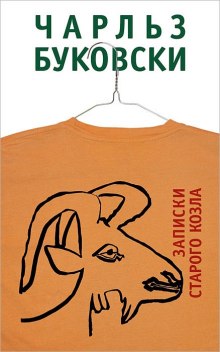 ЧАРЛЬЗ
БУКОВСКИ

ЗАПИСКИ
СТАРОГО КОЗЛА